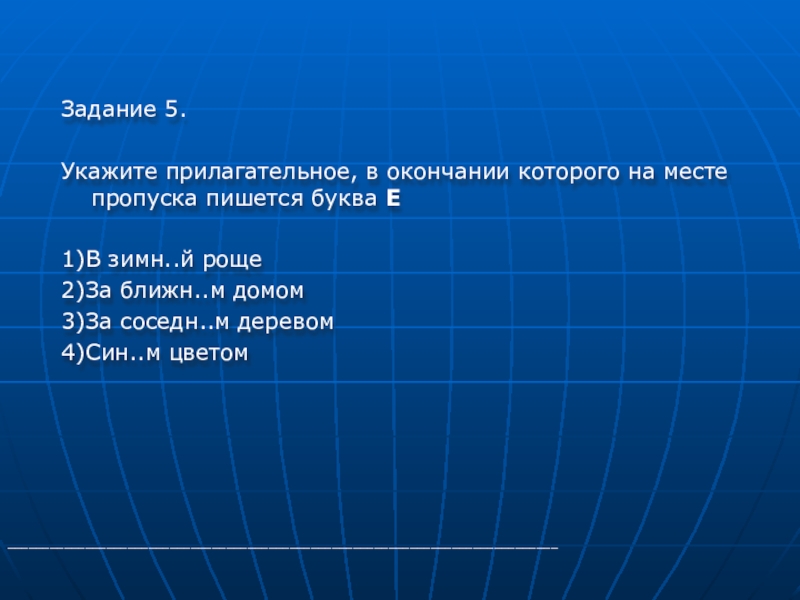 Задание 5.

Укажите прилагательное, в окончании которого на месте пропуска пишется буква Е

1)В зимн..й роще
2)За ближн..м домом
3)За соседн..м деревом
4)Син..м цветом